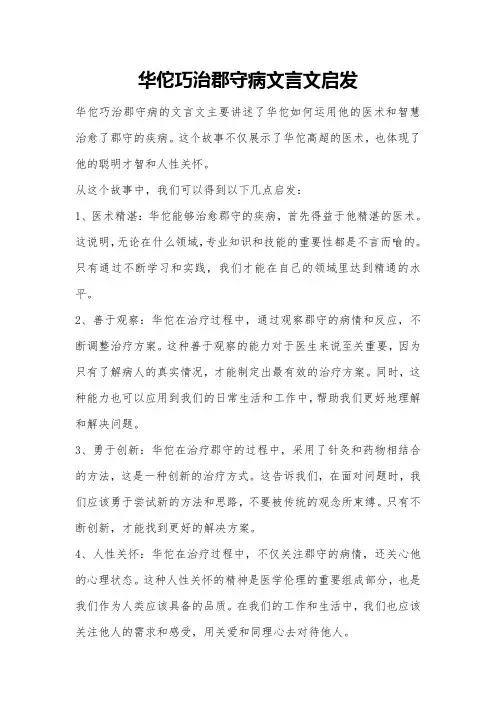 华佗巧治郡守病文言文启发

华佗巧治郡守病的文言文主要讲述了华佗如何运用他的医术和智慧治愈了郡守的疾病。这个故事不仅展示了华佗高超的医术，也体现了他的聪明才智和人性关怀。

从这个故事中，我们可以得到以下几点启发：

1、医术精湛：华佗能够治愈郡守的疾病，首先得益于他精湛的医术。这说明，无论在什么领域，专业知识和技能的重要性都是不言而喻的。只有通过不断学习和实践，我们才能在自己的领域里达到精通的水平。

2、善于观察：华佗在治疗过程中，通过观察郡守的病情和反应，不断调整治疗方案。这种善于观察的能力对于医生来说至关重要，因为只有了解病人的真实情况，才能制定出最有效的治疗方案。同时，这种能力也可以应用到我们的日常生活和工作中，帮助我们更好地理解和解决问题。

3、勇于创新：华佗在治疗郡守的过程中，采用了针灸和药物相结合的方法，这是一种创新的治疗方式。这告诉我们，在面对问题时，我们应该勇于尝试新的方法和思路，不要被传统的观念所束缚。只有不断创新，才能找到更好的解决方案。

4、人性关怀：华佗在治疗过程中，不仅关注郡守的病情，还关心他的心理状态。这种人性关怀的精神是医学伦理的重要组成部分，也是我们作为人类应该具备的品质。在我们的工作和生活中，我们也应该关注他人的需求和感受，用关爱和同理心去对待他人。